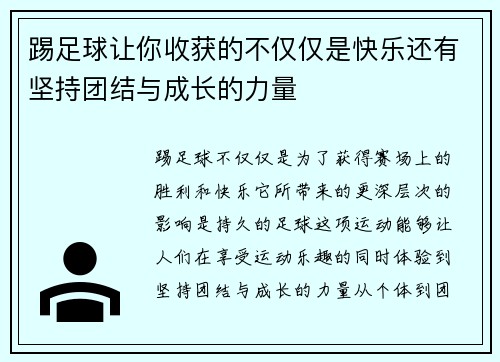 踢足球让你收获的不仅仅是快乐还有坚持团结与成长的力量

踢足球不仅仅是为了获得赛场上的胜利和快乐它所带来的更深层次的影响是持久的足球这项运动能够让人们在享受运动乐趣的同时体验到坚持团结与成长的力量从个体到团